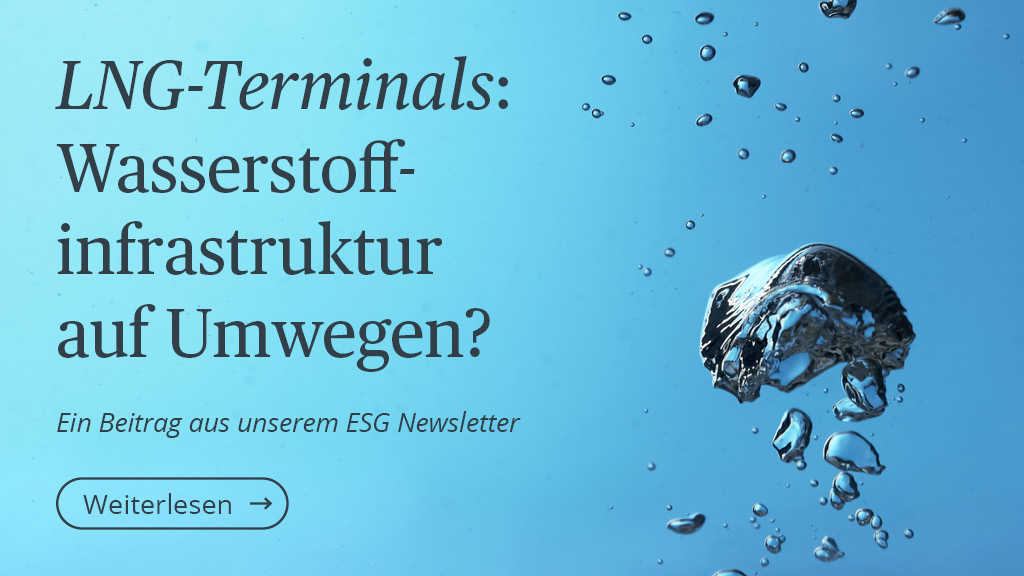 LNG-Terminals: Wasserstoffinfrastruktur auf Umwegen?

Ein Beitrag aus unserem ESG Newsletter

Weiterlesen →